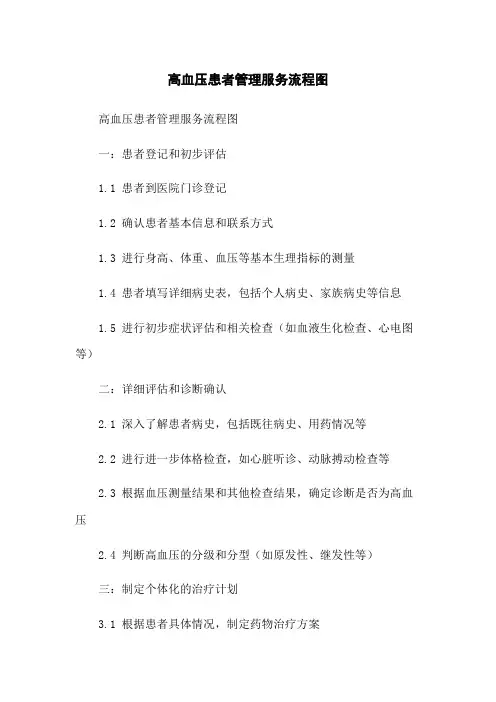 高血压患者管理服务流程图

高血压患者管理服务流程图

一：患者登记和初步评估

1.1 患者到医院门诊登记

1.2 确认患者基本信息和联系方式

1.3 进行身高、体重、血压等基本生理指标的测量

1.4 患者填写详细病史表，包括个人病史、家族病史等信息

1.5 进行初步症状评估和相关检查（如血液生化检查、心电图等）

二：详细评估和诊断确认

2.1 深入了解患者病史，包括既往病史、用药情况等

2.2 进行进一步体格检查，如心脏听诊、动脉搏动检查等

2.3 根据血压测量结果和其他检查结果，确定诊断是否为高血压

2.4 判断高血压的分级和分型（如原发性、继发性等）

三：制定个体化的治疗计划

3.1 根据患者具体情况，制定药物治疗方案